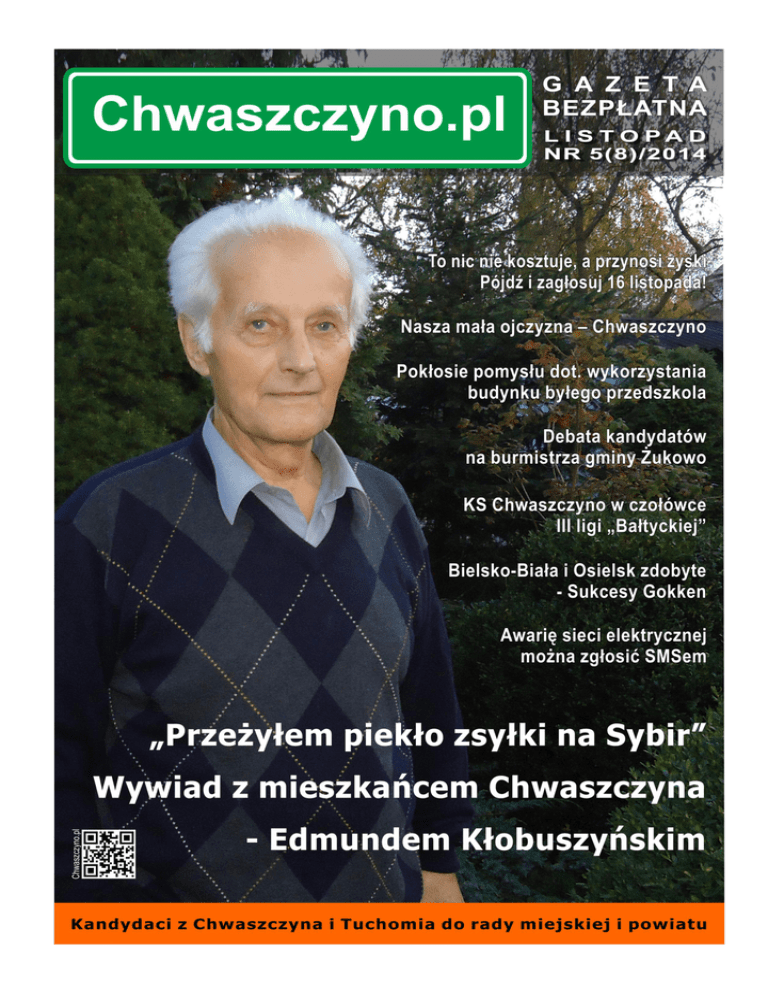 Chwaszczyno.pl

GAZETA
BEZPŁATNA
LISTOPAD
NR 5(8)/2014

To nic nie kosztuje, a przynosi zyski
Pójdź i zagłosuj 16 listopada!

Nasza mała ojczyzna – Chwaszczyno

Pokłosie pomysłu dot. wykorzystania budynku byłego przedszkola

Debata kandydatów na burmistrza gminy Żukowo

KS Chwaszczyno w czołówce III ligi „Bałtyckiej”

Bielsko-Biała i Osielsk zdobyte - Sukcesy Gokken

Awarię sieci elektrycznej można zgłosić SMSem

„Przeżyłem piekło zsyłki na Sybir”

Wywiad z mieszkańcem Chwaszczyna

- Edmundem Kłobuszyńskim

Chwaszczyno.pl

Kandydaci z Chwaszczyna i Tuchomia do rady miejskiej i powiatu